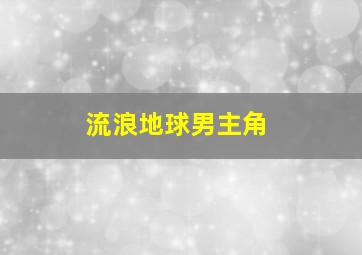 流浪地球男主角